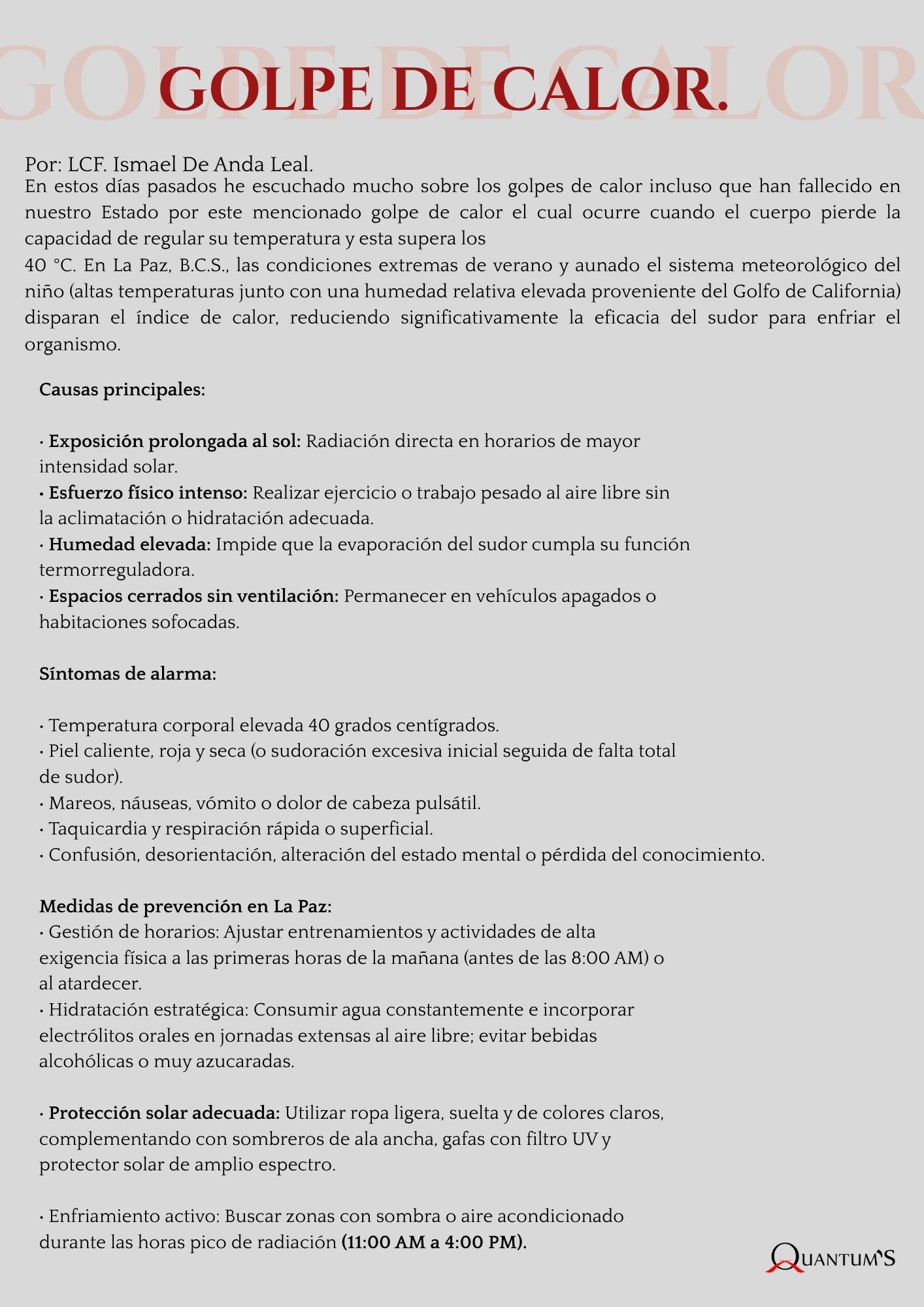 GOLPE DE CALOR.

Por: LCF. Ismael De Anda Leal.

En estos días pasados he escuchado mucho sobre los golpes de calor incluso que han fallecido en nuestro Estado por este mencionado golpe de calor el cual ocurre cuando el cuerpo pierde la capacidad de regular su temperatura y esta supera los 40 °C. En La Paz, B.C.S., las condiciones extremas de verano y aunado el sistema meteorológico del niño (altas temperaturas junto con una humedad relativa elevada proveniente del Golfo de California) disparan el índice de calor, reduciendo significativamente la eficacia del sudor para enfriar el organismo.

Causas principales:

• Exposición prolongada al sol: Radiación directa en horarios de mayor intensidad solar.
• Esfuerzo físico intenso: Realizar ejercicio o trabajo pesado al aire libre sin la aclimatación o hidratación adecuada.
• Humedad elevada: Impide que la evaporación del sudor cumpla su función termorreguladora.
• Espacios cerrados sin ventilación: Permanecer en vehículos apagados o habitaciones sofocadas.

Síntomas de alarma:

• Temperatura corporal elevada 40 grados centígrados.
• Piel caliente, roja y seca (o sudoración excesiva inicial seguida de falta total de sudor).
• Mareos, náuseas, vómito o dolor de cabeza pulsátil.
• Taquicardia y respiración rápida o superficial.
• Confusión, desorientación, alteración del estado mental o pérdida del conocimiento.

Medidas de prevención en La Paz:
• Gestión de horarios: Ajustar entrenamientos y actividades de alta exigencia física a las primeras horas de la mañana (antes de las 8:00 AM) o al atardecer.
• Hidratación estratégica: Consumir agua constantemente e incorporar electrólitos orales en jornadas extensas al aire libre; evitar bebidas alcohólicas o muy azucaradas.

• Protección solar adecuada: Utilizar ropa ligera, suelta y de colores claros, complementando con sombreros de ala ancha, gafas con filtro UV y protector solar de amplio espectro.

• Enfriamiento activo: Buscar zonas con sombra o aire acondicionado durante las horas pico de radiación (11:00 AM a 4:00 PM).

QUANTUM'S

GOLPE DE CALOR